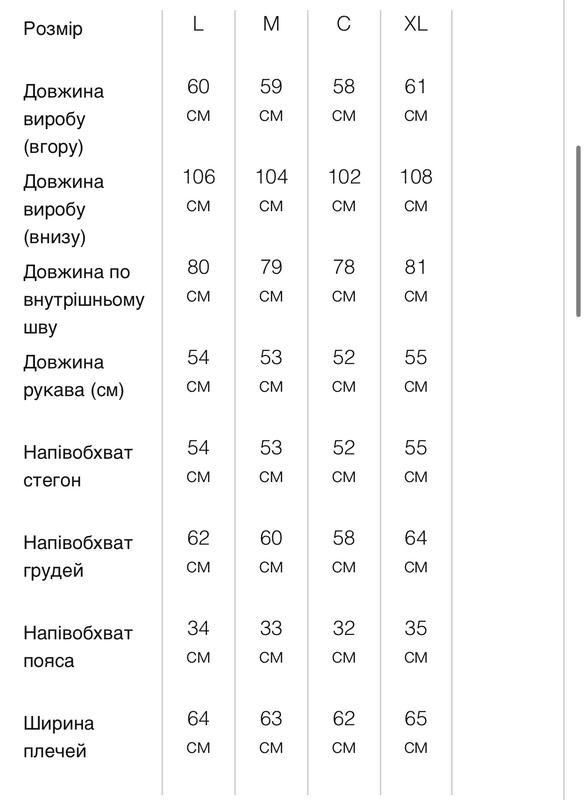 | Розмір | L | M | C | XL |
|---|---|---|---|---|
| Довжина виробу (вгору) | 60 см | 59 см | 58 см | 61 см |
| Довжина виробу (внизу) | 106 см | 104 см | 102 см | 108 см |
| Довжина по внутрішньому шву | 80 см | 79 см | 78 см | 81 см |
| Довжина рукава (см) | 54 см | 53 см | 52 см | 55 см |
| Напівобхват стегон | 54 см | 53 см | 52 см | 55 см |
| Напівобхват грудей | 62 см | 60 см | 58 см | 64 см |
| Напівобхват пояса | 34 см | 33 см | 32 см | 35 см |
| Ширина плечей | 64 см | 63 см | 62 см | 65 см |